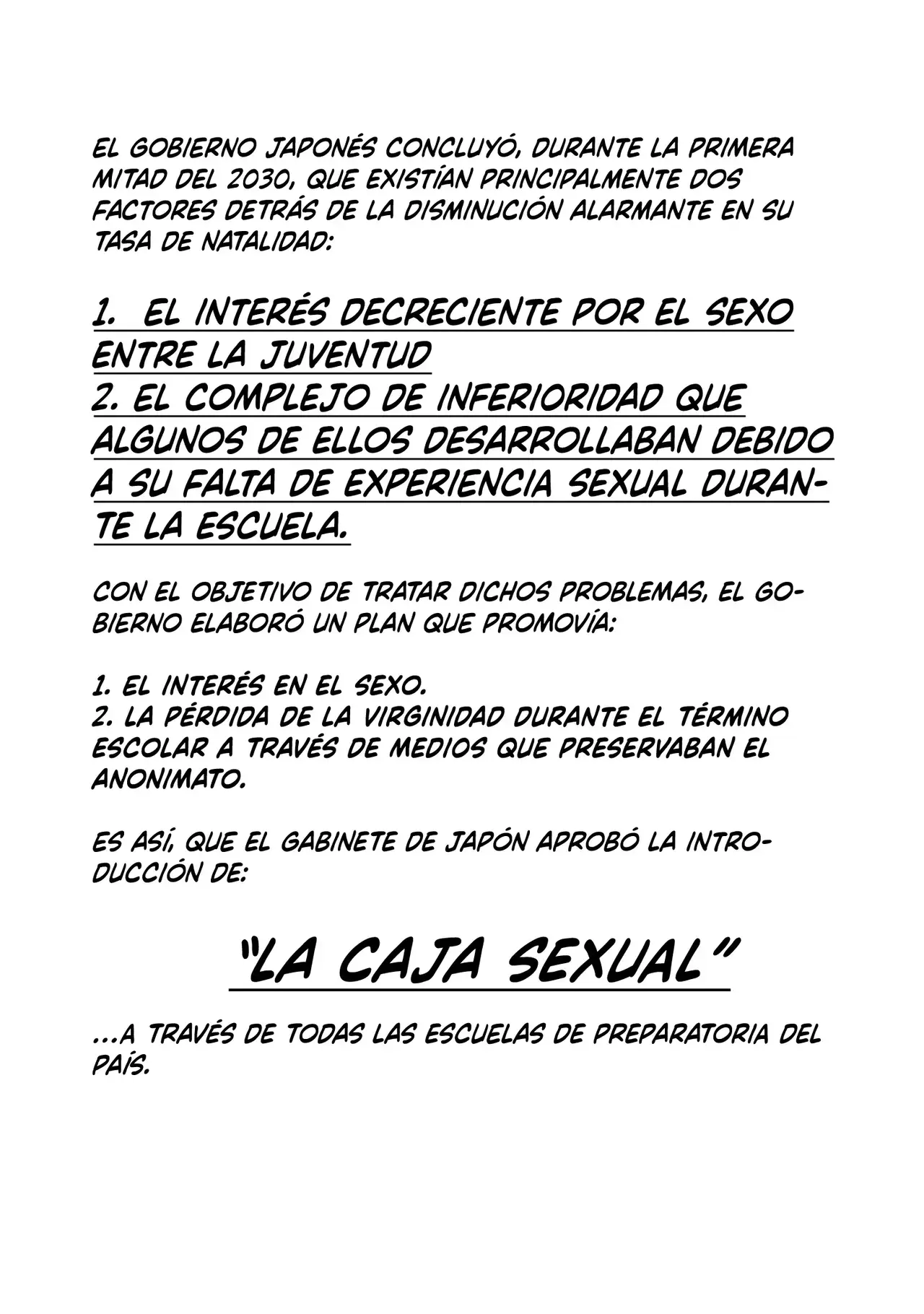 EL GOBIERNO JAPONÉS CONCLUYÓ, DURANTE LA PRIMERA MITAD DEL 2030, QUE EXISTÍAN PRINCIPALMENTE DOS FACTORES DETRÁS DE LA DISMINUCIÓN ALARMANTE EN SU TASA DE NATALIDAD:

1. EL INTERÉS DECRECIENTE POR EL SEXO ENTRE LA JUVENTUD
2. EL COMPLEJO DE INFERIORIDAD QUE ALGUNOS DE ELLOS DESARROLLABAN DEBIDO A SU FALTA DE EXPERIENCIA SEXUAL DURANTE LA ESCUELA.

CON EL OBJETIVO DE TRATAR DICHOS PROBLEMAS, EL GOBIERNO ELABORÓ UN PLAN QUE PROMOVÍA:

1. EL INTERÉS EN EL SEXO.
2. LA PÉRDIDA DE LA VIRGINIDAD DURANTE EL TÉRMINO ESCOLAR A TRAVÉS DE MEDIOS QUE PRESERVABAN EL ANONIMATO.

ES ASÍ, QUE EL GABINETE DE JAPÓN APROBÓ LA INTRODUCCIÓN DE:

"LA CAJA SEXUAL"

...A TRAVÉS DE TODAS LAS ESCUELAS DE PREPARATORIA DEL PAÍS.